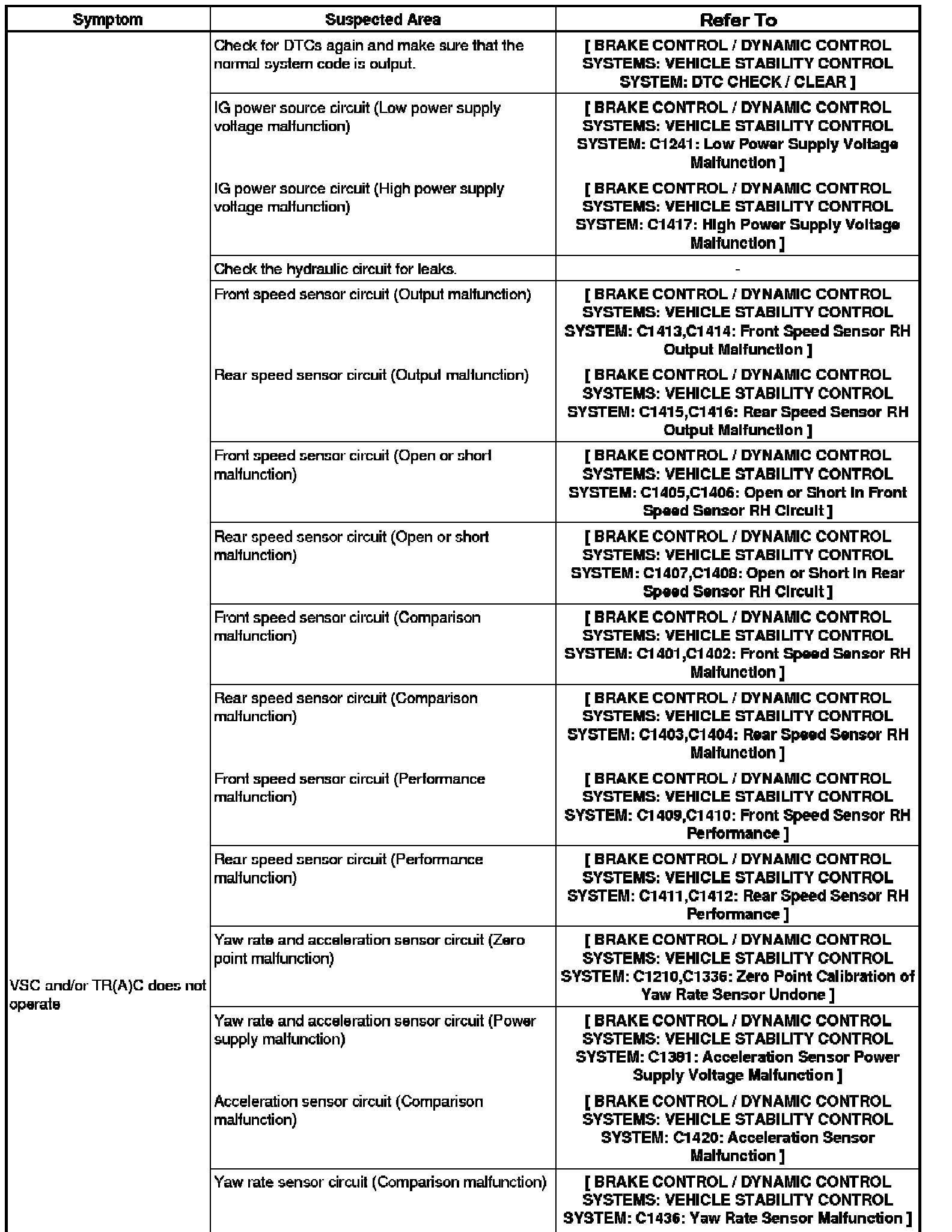 | Symptom | Suspected Area | Refer To |
|---|---|---|
| VSC and/or TR(A)C does not operate | Check for DTCs again and make sure that the normal system code is output. | [ BRAKE CONTROL / DYNAMIC CONTROL SYSTEMS: VEHICLE STABILITY CONTROL SYSTEM: DTC CHECK / CLEAR ] |
| | IG power source circuit (Low power supply voltage malfunction) | [ BRAKE CONTROL / DYNAMIC CONTROL SYSTEMS: VEHICLE STABILITY CONTROL SYSTEM: C1241: Low Power Supply Voltage Malfunction ] |
| | IG power source circuit (High power supply voltage malfunction) | [ BRAKE CONTROL / DYNAMIC CONTROL SYSTEMS: VEHICLE STABILITY CONTROL SYSTEM: C1417: High Power Supply Voltage Malfunction ] |
| | Check the hydraulic circuit for leaks. | - |
| | Front speed sensor circuit (Output malfunction) | [ BRAKE CONTROL / DYNAMIC CONTROL SYSTEMS: VEHICLE STABILITY CONTROL SYSTEM: C1413,C1414: Front Speed Sensor RH Output Malfunction ] |
| | Rear speed sensor circuit (Output malfunction) | [ BRAKE CONTROL / DYNAMIC CONTROL SYSTEMS: VEHICLE STABILITY CONTROL SYSTEM: C1415,C1416: Rear Speed Sensor RH Output Malfunction ] |
| | Front speed sensor circuit (Open or short malfunction) | [ BRAKE CONTROL / DYNAMIC CONTROL SYSTEMS: VEHICLE STABILITY CONTROL SYSTEM: C1405,C1406: Open or Short in Front Speed Sensor RH Circuit ] |
| | Rear speed sensor circuit (Open or short malfunction) | [ BRAKE CONTROL / DYNAMIC CONTROL SYSTEMS: VEHICLE STABILITY CONTROL SYSTEM: C1407,C1408: Open or Short in Rear Speed Sensor RH Circuit ] |
| | Front speed sensor circuit (Comparison malfunction) | [ BRAKE CONTROL / DYNAMIC CONTROL SYSTEMS: VEHICLE STABILITY CONTROL SYSTEM: C1401,C1402: Front Speed Sensor RH Malfunction ] |
| | Rear speed sensor circuit (Comparison malfunction) | [ BRAKE CONTROL / DYNAMIC CONTROL SYSTEMS: VEHICLE STABILITY CONTROL SYSTEM: C1403,C1404: Rear Speed Sensor RH Malfunction ] |
| | Front speed sensor circuit (Performance malfunction) | [ BRAKE CONTROL / DYNAMIC CONTROL SYSTEMS: VEHICLE STABILITY CONTROL SYSTEM: C1409,C1410: Front Speed Sensor RH Performance ] |
| | Rear speed sensor circuit (Performance malfunction) | [ BRAKE CONTROL / DYNAMIC CONTROL SYSTEMS: VEHICLE STABILITY CONTROL SYSTEM: C1411,C1412: Rear Speed Sensor RH Performance ] |
| | Yaw rate and acceleration sensor circuit (Zero point malfunction) | [ BRAKE CONTROL / DYNAMIC CONTROL SYSTEMS: VEHICLE STABILITY CONTROL SYSTEM: C1210,C1336: Zero Point Calibration of Yaw Rate Sensor Undone ] |
| | Yaw rate and acceleration sensor circuit (Power supply malfunction) | [ BRAKE CONTROL / DYNAMIC CONTROL SYSTEMS: VEHICLE STABILITY CONTROL SYSTEM: C1381: Acceleration Sensor Power Supply Voltage Malfunction ] |
| | Acceleration sensor circuit (Comparison malfunction) | [ BRAKE CONTROL / DYNAMIC CONTROL SYSTEMS: VEHICLE STABILITY CONTROL SYSTEM: C1420: Acceleration Sensor Malfunction ] |
| | Yaw rate sensor circuit (Comparison malfunction) | [ BRAKE CONTROL / DYNAMIC CONTROL SYSTEMS: VEHICLE STABILITY CONTROL SYSTEM: C1436: Yaw Rate Sensor Malfunction ] |